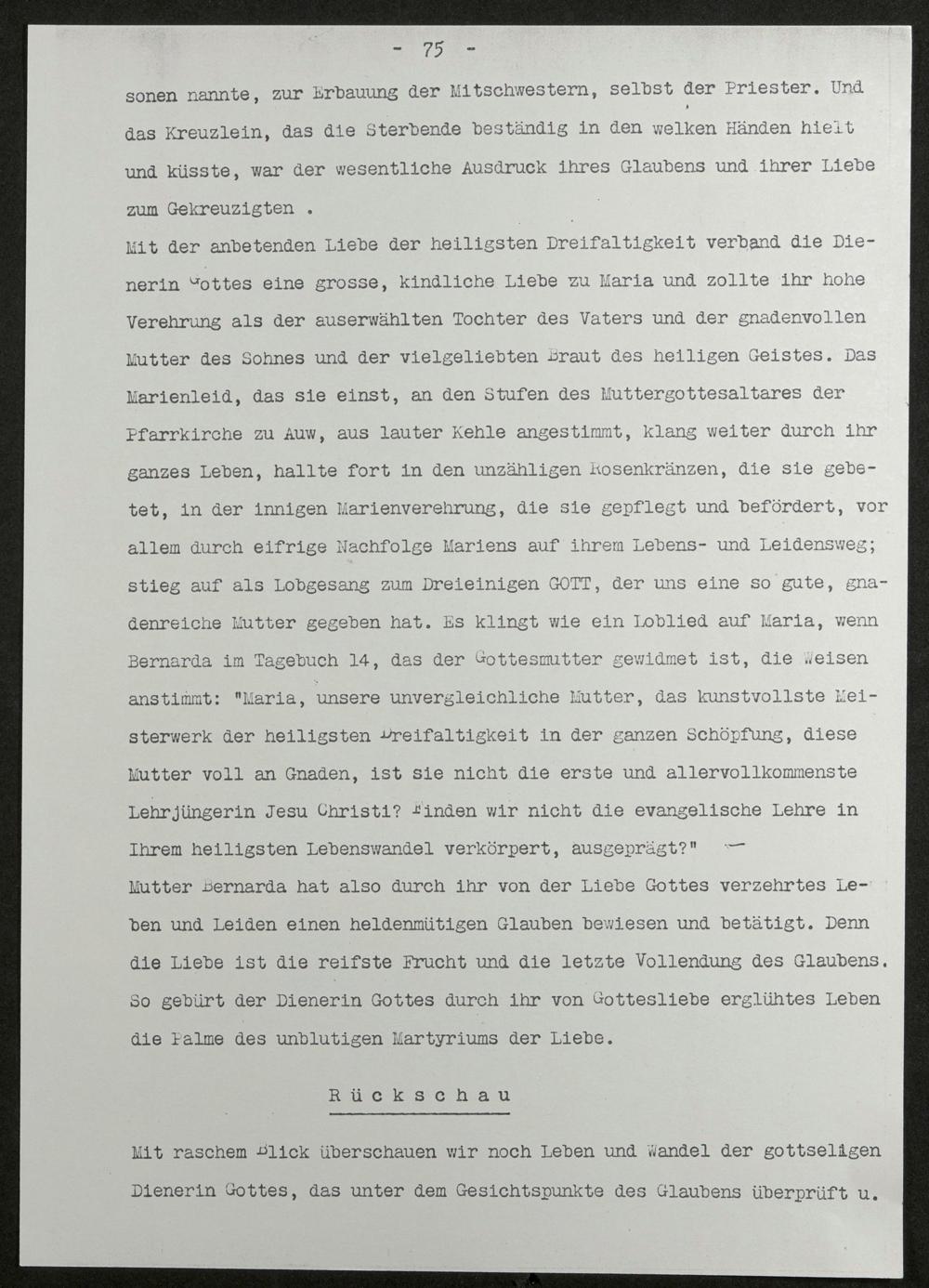 - 75 -

sonen nannte, zur Erbauung der Mitschwestern, selbst der Priester. Und das Kreuzlein, das die Sterbende beständig in den welken Händen hielt und küsste, war der wesentliche Ausdruck ihres Glaubens und ihrer Liebe zum Gekreuzigten .

Mit der anbetenden Liebe der heiligsten Dreifaltigkeit verband die Dienerin Gottes eine grosse, kindliche Liebe zu Maria und zollte ihr hohe Verehrung als der auserwählten Tochter des Vaters und der gnadenvollen Mutter des Sohnes und der vielgeliebten Braut des heiligen Geistes. Das Marienleid, das sie einst, an den Stufen des Muttergottesaltares der Pfarrkirche zu Auw, aus lauter Kehle angestimmt, klang weiter durch ihr ganzes Leben, hallte fort in den unzähligen Rosenkränzen, die sie gebetet, in der innigen Marienverehrung, die sie gepflegt und befördert, vor allem durch eifrige Nachfolge Mariens auf ihrem Lebens- und Leidensweg; stieg auf als Lobgesang zum Dreieinigen GOTT, der uns eine so gute, gnadenreiche Mutter gegeben hat. Es klingt wie ein Loblied auf Maria, wenn Bernarda im Tagebuch 14, das der Gottesmutter gewidmet ist, die Weisen anstimmt: "Maria, unsere unvergleichliche Mutter, das kunstvollste Meisterwerk der heiligsten Dreifaltigkeit in der ganzen Schöpfung, diese Mutter voll an Gnaden, ist sie nicht die erste und allervollkommenste Lehrjüngerin Jesu Christi? Finden wir nicht die evangelische Lehre in Ihrem heiligsten Lebenswandel verkörpert, ausgeprägt?" —

Mutter Bernarda hat also durch ihr von der Liebe Gottes verzehrtes Leben und Leiden einen heldenmütigen Glauben bewiesen und betätigt. Denn die Liebe ist die reifste Frucht und die letzte Vollendung des Glaubens. So gebürt der Dienerin Gottes durch ihr von Gottesliebe erglühtes Leben die Palme des unblutigen Martyriums der Liebe.

Rückschau

Mit raschem Blick überschauen wir noch Leben und Wandel der gottseligen Dienerin Gottes, das unter dem Gesichtspunkte des Glaubens überprüft u.